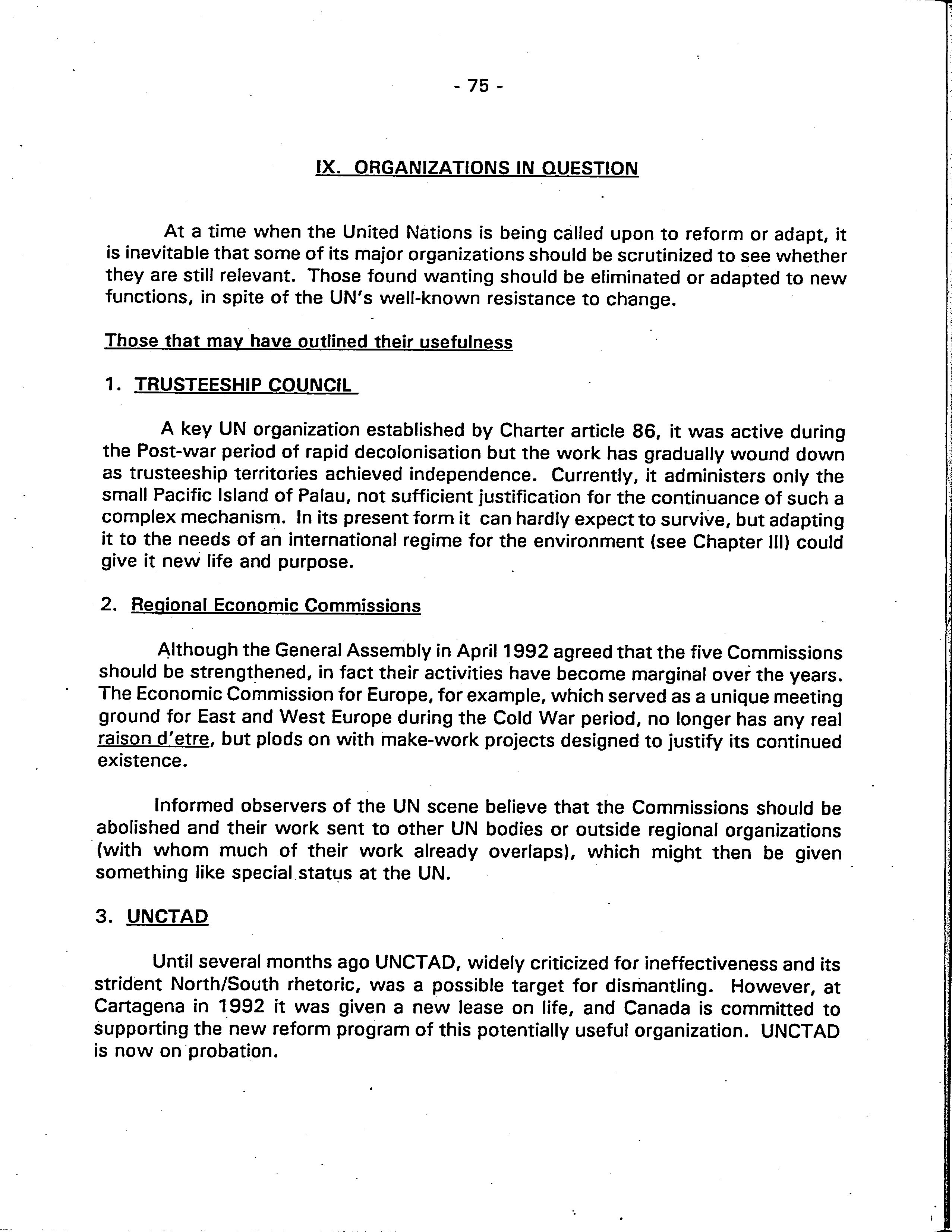 - 75 -

IX. ORGANIZATIONS IN QUESTION

At a time when the United Nations is being called upon to reform or adapt, it is inevitable that some of its major organizations should be scrutinized to see whether they are still relevant. Those found wanting should be eliminated or adapted to new functions, in spite of the UN's well-known resistance to change.

Those that may have outlined their usefulness

1. TRUSTEESHIP COUNCIL

A key UN organization established by Charter article 86, it was active during the Post-war period of rapid decolonisation but the work has gradually wound down as trusteeship territories achieved independence. Currently, it administers only the small Pacific Island of Palau, not sufficient justification for the continuance of such a complex mechanism. In its present form it can hardly expect to survive, but adapting it to the needs of an international regime for the environment (see Chapter III) could give it new life and purpose.

2. Regional Economic Commissions

Although the General Assembly in April 1992 agreed that the five Commissions should be strengthened, in fact their activities have become marginal over the years. The Economic Commission for Europe, for example, which served as a unique meeting ground for East and West Europe during the Cold War period, no longer has any real raison d'etre, but plods on with make-work projects designed to justify its continued existence.

Informed observers of the UN scene believe that the Commissions should be abolished and their work sent to other UN bodies or outside regional organizations (with whom much of their work already overlaps), which might then be given something like special status at the UN.

3. UNCTAD

Until several months ago UNCTAD, widely criticized for ineffectiveness and its strident North/South rhetoric, was a possible target for dismantling. However, at Cartagena in 1992 it was given a new lease on life, and Canada is committed to supporting the new reform program of this potentially useful organization. UNCTAD is now on probation.